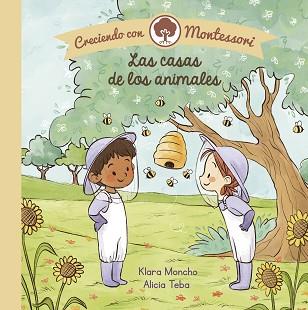 Creciendo con Montessori

Las casas de los animales

Klara Moncho
Alicia Teba